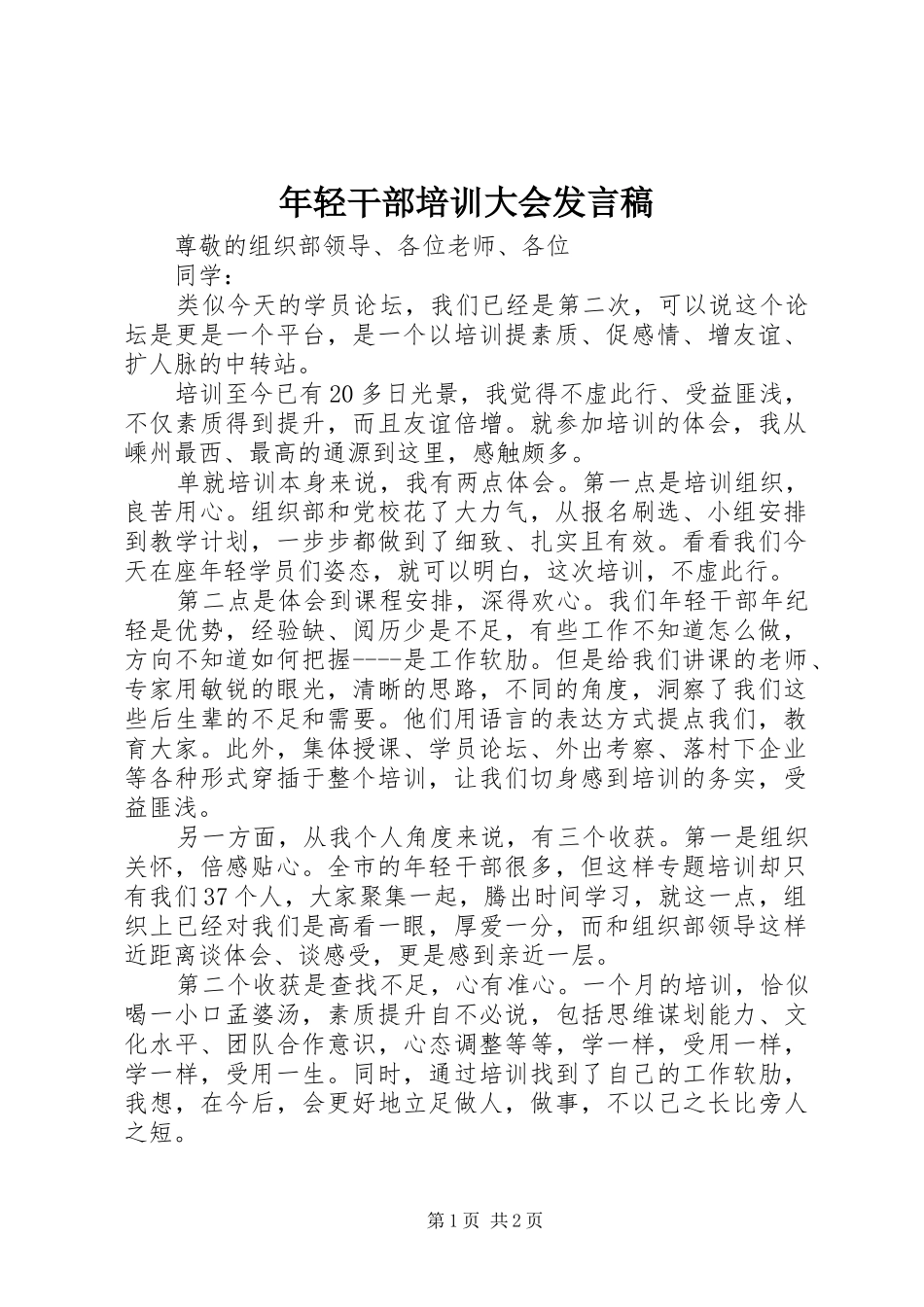 年轻干部培训大会发言稿

尊敬的组织部领导、各位老师、各位

同学：

类似今天的学员论坛，我们已经是第二次，可以说这个论坛是更是一个平台，是一个以培训提素质、促感情、增友谊、扩人脉的中转站。

培训至今已有20多日光景，我觉得不虚此行、受益匪浅，不仅素质得到提升，而且友谊倍增。就参加培训的体会，我从嵊州最西、最高的通源到这里，感触颇多。

单就培训本身来说，我有两点体会。第一点是培训组织，良苦用心。组织部和党校花了大力气，从报名刷选、小组安排到教学计划，一步步都做到了细致、扎实且有效。看看我们今天在座年轻学员们姿态，就可以明白，这次培训，不虚此行。

第二点是体会到课程安排，深得欢心。我们年轻干部年纪轻是优势，经验缺、阅历少是不足，有些工作不知道怎么做，方向不知道如何把握----是工作软肋。但是给我们讲课的老师、专家用敏锐的眼光，清晰的思路，不同的角度，洞察了我们这些后生辈的不足和需要。他们用语言的表达方式提点我们，教育大家。此外，集体授课、学员论坛、外出考察、落村下企业等各种形式穿插于整个培训，让我们切身感到培训的务实，受益匪浅。

另一方面，从我个人角度来说，有三个收获。第一是组织关怀，倍感贴心。全市的年轻干部很多，但这样专题培训却只有我们37个人，大家聚集一起，腾出时间学习，就这一点，组织上已经对我们是高看一眼，厚爱一分，而和组织部领导这样近距离谈体会、谈感受，更是感到亲近一层。

第二个收获是查找不足，心有准心。一个月的培训，恰似喝一小口孟婆汤，素质提升自不必说，包括思维谋划能力、文化水平、团队合作意识，心态调整等等，学一样，受用一样，学一样，受用一生。同时，通过培训找到了自己的工作软肋，我想，在今后，会更好地立足做人，做事，不以己之长比旁人之短。

第1页 共2页